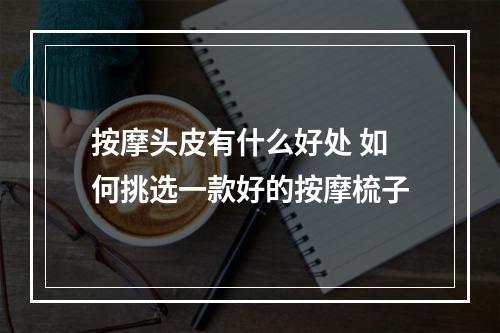 按摩头皮有什么好处 如何挑选一款好的按摩梳子